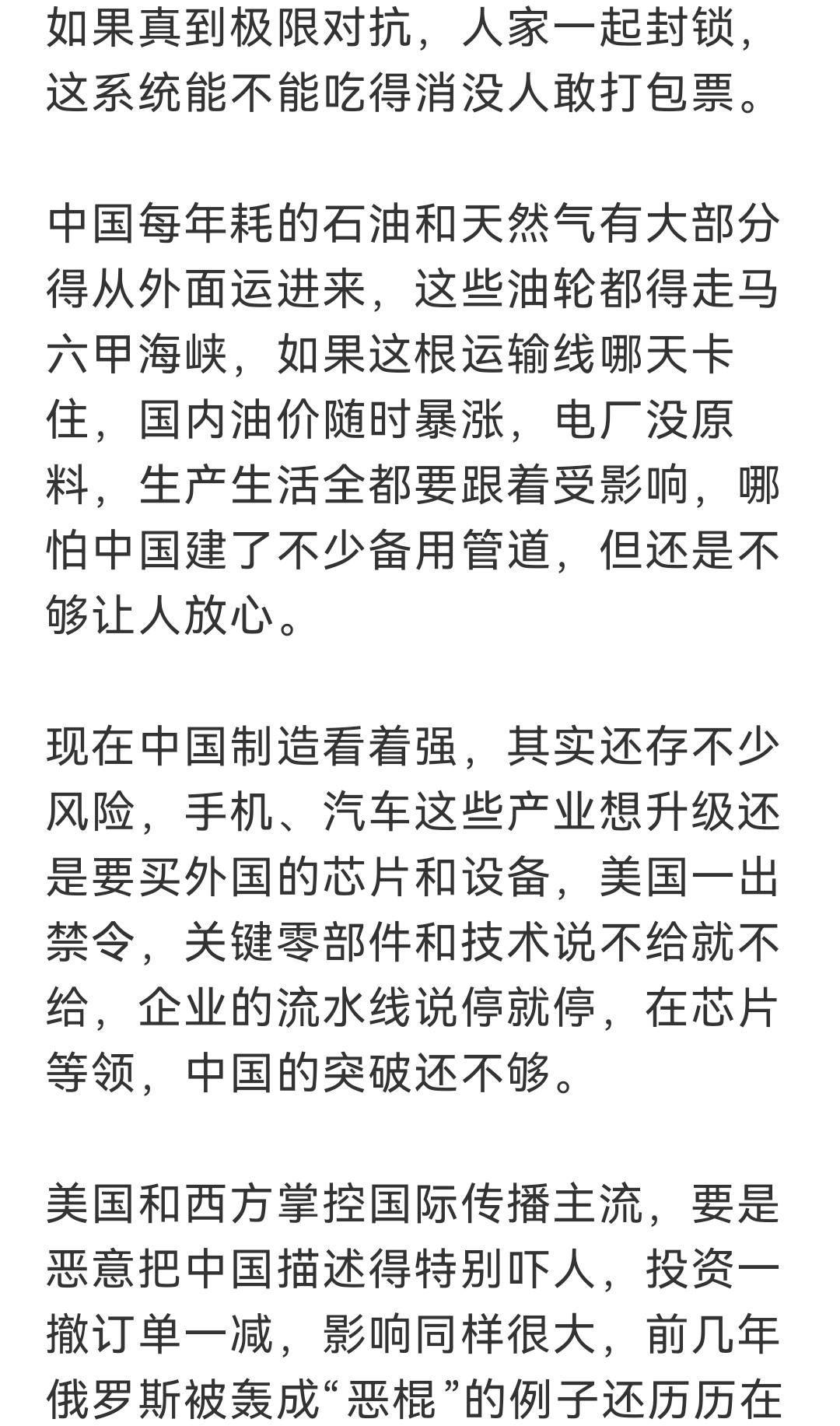 如果真到极限对抗，人家一起封锁，这系统能不能吃得消没人敢打包票。

中国每年耗的石油和天然气有大部分得从外面运进来，这些油轮都得走马六甲海峡，如果这根运输线哪天卡住，国内油价随时暴涨，电厂没原料，生产生活全都要跟着受影响，哪怕中国建了不少备用管道，但还是不够让人放心。

现在中国制造看着强，其实还存不少风险，手机、汽车这些产业想升级还是要买外国的芯片和设备，美国一出禁令，关键零部件和技术说不给就不给，企业的流水线说停就停，在芯片等领，中国的突破还不够。

美国和西方掌控国际传播主流，要是恶意把中国描述得特别吓人，投资一撤订单一减，影响同样很大，前几年俄罗斯被轰成“恶棍”的例子还历历在